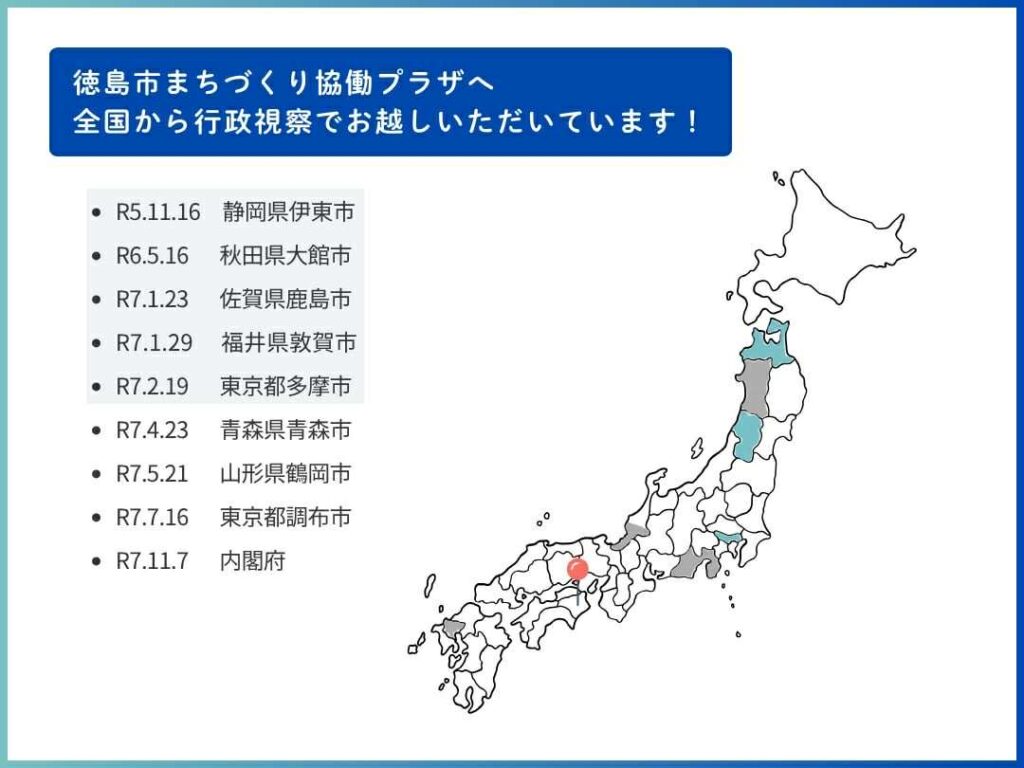 徳島市まちづくり協働プラザへ
全国から行政視察でお越しいただいています！

• R5.11.16 静岡県伊東市
• R6.5.16 秋田県大館市
• R7.1.23 佐賀県鹿島市
• R7.1.29 福井県敦賀市
• R7.2.19 東京都多摩市
• R7.4.23 青森県青森市
• R7.5.21 山形県鶴岡市
• R7.7.16 東京都調布市
• R7.11.7 内閣府